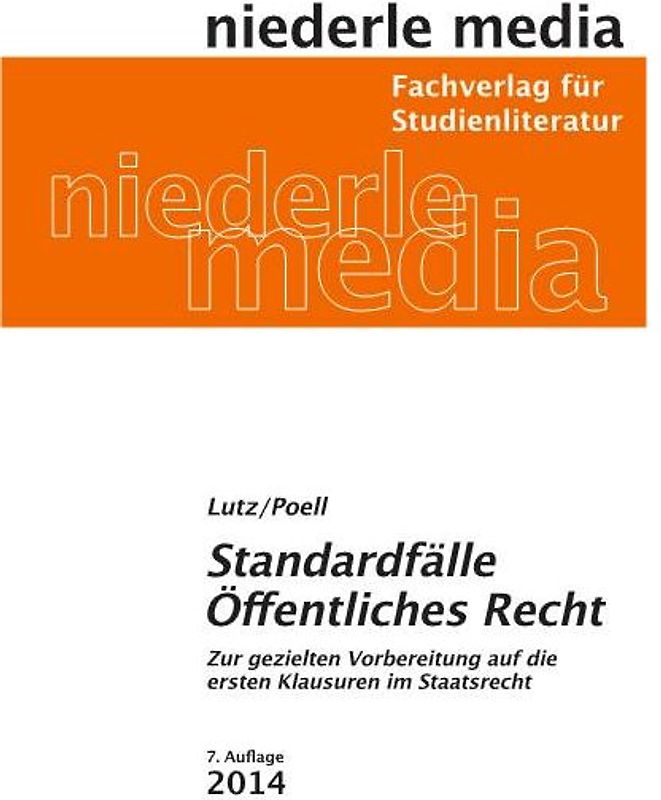 niederle media

Fachverlag für Studienliteratur

niederle media

Lutz/Poell

Standardfälle Öffentliches Recht

Zur gezielten Vorbereitung auf die ersten Klausuren im Staatsrecht

7. Auflage
2014